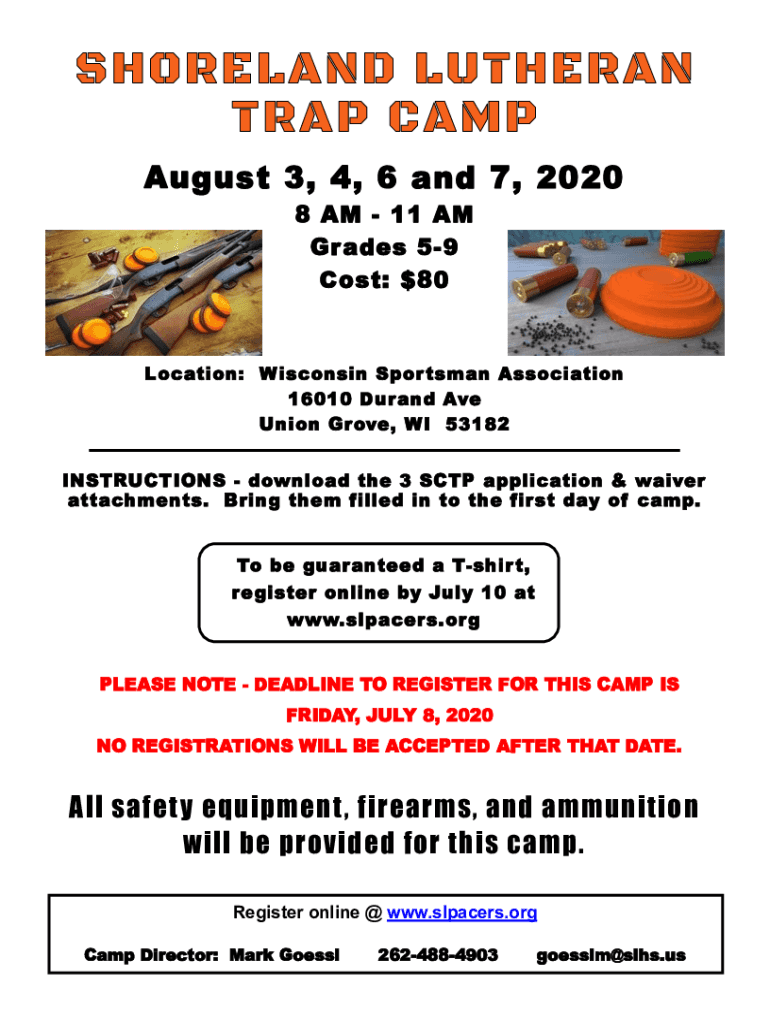 SHORELAND LUTHERAN TRAP CAMP

August 3, 4, 6 and 7, 2020

8 AM - 11 AM
Grades 5-9
Cost: $80

Location: Wisconsin Sportsman Association
16010 Durand Ave
Union Grove, WI 53182

INSTRUCTIONS - download the 3 SCTP application & waiver attachments. Bring them filled in to the first day of camp.

To be guaranteed a T-shirt, register online by July 10 at www.slpacers.org

PLEASE NOTE - DEADLINE TO REGISTER FOR THIS CAMP IS FRIDAY, JULY 8, 2020
NO REGISTRATIONS WILL BE ACCEPTED AFTER THAT DATE.

All safety equipment, firearms, and ammunition will be provided for this camp.

Register online @ www.slpacers.org

Camp Director: Mark Goessl 262-488-4903 goesslm@slhs.us